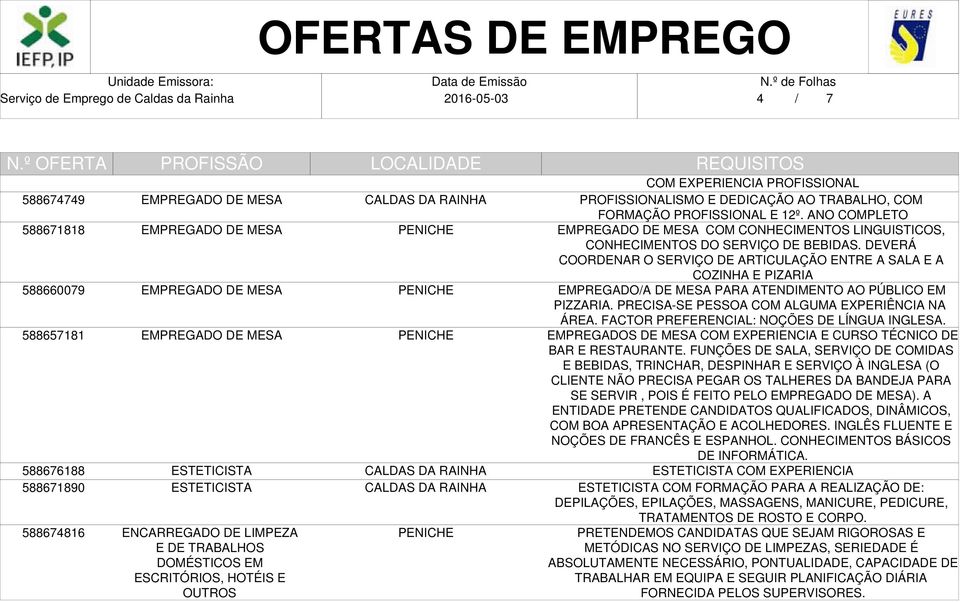 IEFP, IP

OFERTAS DE EMPREGO

EURES

Unidade Emissora:
Serviço de Emprego de Caldas da Rainha

Data de Emissão
2016-05-03

N.º de Folhas
4 / 7

| N.º OFERTA | PROFISSÃO | LOCALIDADE | REQUISITOS |
|---|---|---|---|
| | | | COM EXPERIENCIA PROFISSIONAL |
| 588674749 | EMPREGADO DE MESA | CALDAS DA RAINHA | PROFISSIONALISMO E DEDICAÇÃO AO TRABALHO, COM FORMAÇÃO PROFISSIONAL E 12º. ANO COMPLETO |
| 588671818 | EMPREGADO DE MESA | PENICHE | EMPREGADO DE MESA COM CONHECIMENTOS LINGUISTICOS, CONHECIMENTOS DO SERVIÇO DE BEBIDAS. DEVERÁ COORDENAR O SERVIÇO DE ARTICULAÇÃO ENTRE A SALA E A COZINHA E PIZARIA |
| 588660079 | EMPREGADO DE MESA | PENICHE | EMPREGADO/A DE MESA PARA ATENDIMENTO AO PÚBLICO EM PIZZARIA. PRECISA-SE PESSOA COM ALGUMA EXPERIÊNCIA NA ÁREA. FACTOR PREFERENCIAL: NOÇÕES DE LÍNGUA INGLESA. |
| 588657181 | EMPREGADO DE MESA | PENICHE | EMPREGADOS DE MESA COM EXPERIENCIA E CURSO TÉCNICO DE BAR E RESTAURANTE. FUNÇÕES DE SALA, SERVIÇO DE COMIDAS E BEBIDAS, TRINCHAR, DESPINHAR E SERVIÇO À INGLESA (O CLIENTE NÃO PRECISA PEGAR OS TALHERES DA BANDEJA PARA SE SERVIR , POIS É FEITO PELO EMPREGADO DE MESA). A ENTIDADE PRETENDE CANDIDATOS QUALIFICADOS, DINÂMICOS, COM BOA APRESENTAÇÃO E ACOLHEDORES. INGLÊS FLUENTE E NOÇÕES DE FRANCÊS E ESPANHOL. CONHECIMENTOS BÁSICOS DE INFORMÁTICA. |
| 588676188 | ESTETICISTA | CALDAS DA RAINHA | ESTETICISTA COM EXPERIENCIA |
| 588671890 | ESTETICISTA | CALDAS DA RAINHA | ESTETICISTA COM FORMAÇÃO PARA A REALIZAÇÃO DE: DEPILAÇÕES, EPILAÇÕES, MASSAGENS, MANICURE, PEDICURE, TRATAMENTOS DE ROSTO E CORPO. |
| 588674816 | ENCARREGADO DE LIMPEZA E DE TRABALHOS DOMÉSTICOS EM ESCRITÓRIOS, HOTÉIS E OUTROS | PENICHE | PRETENDEMOS CANDIDATAS QUE SEJAM RIGOROSAS E METÓDICAS NO SERVIÇO DE LIMPEZAS, SERIEDADE É ABSOLUTAMENTE NECESSÁRIO, PONTUALIDADE, CAPACIDADE DE TRABALHAR EM EQUIPA E SEGUIR PLANIFICAÇÃO DIÁRIA FORNECIDA PELOS SUPERVISORES. |